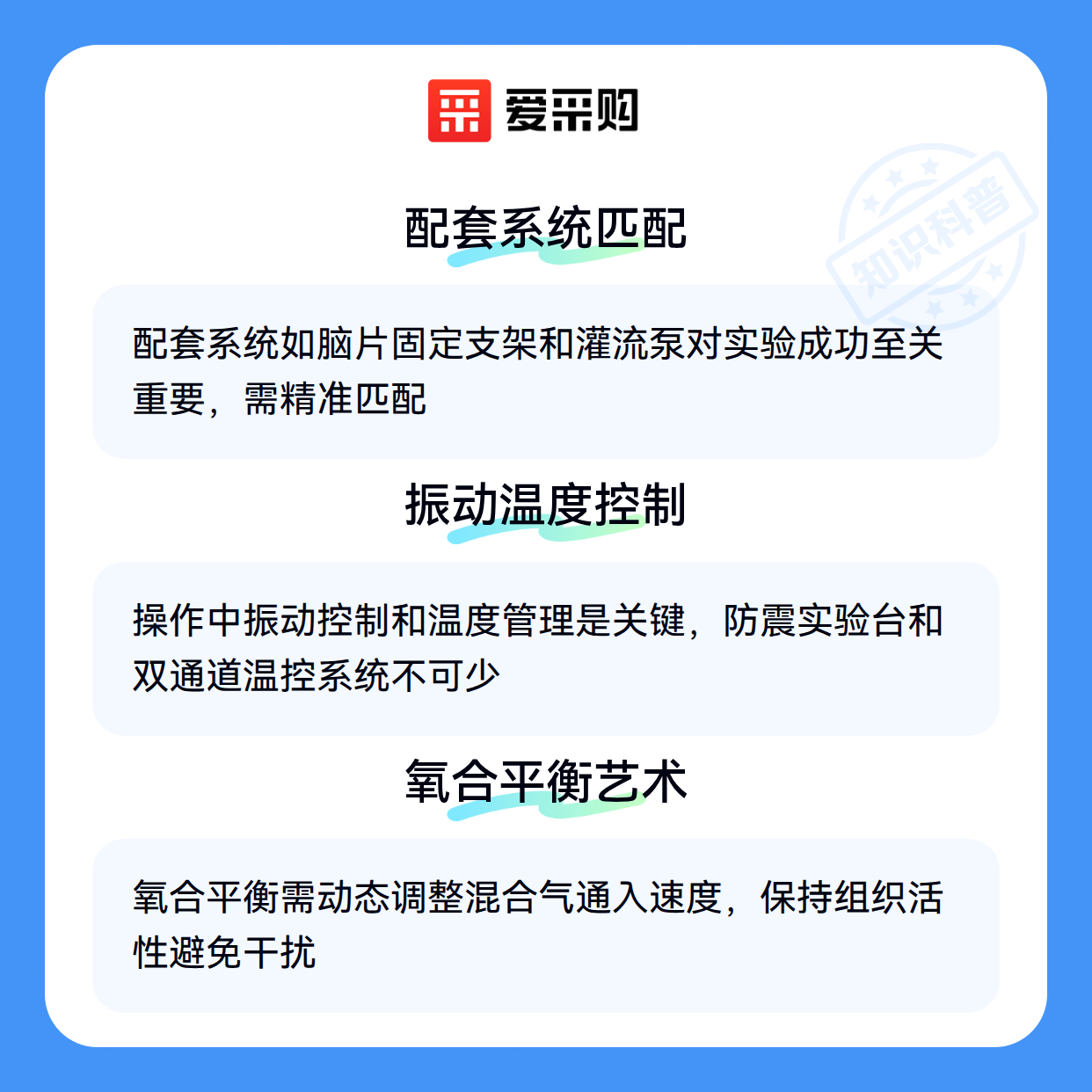 爱采购

配套系统匹配

配套系统如脑片固定支架和灌流泵对实验成功至关重要，需精准匹配

振动温度控制

操作中振动控制和温度管理是关键，防震实验台和双通道温控系统不可少

氧合平衡艺术

氧合平衡需动态调整混合气通入速度，保持组织活性避免干扰

知识科普